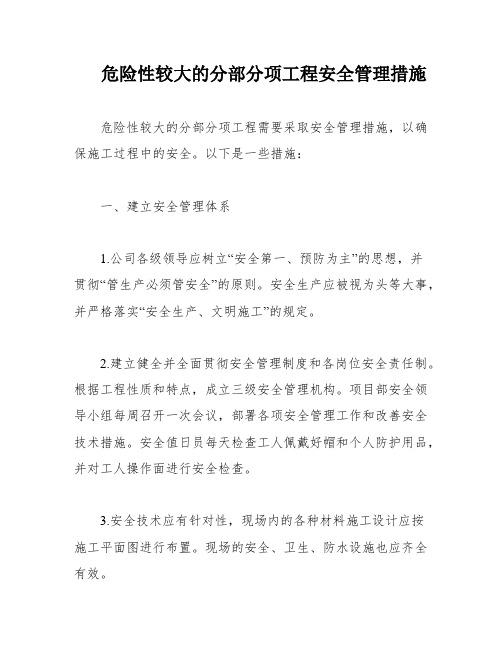 危险性较大的分部分项工程安全管理措施

危险性较大的分部分项工程需要采取安全管理措施，以确保施工过程中的安全。以下是一些措施：

一、建立安全管理体系

1.公司各级领导应树立“安全第一、预防为主”的思想，并贯彻“管生产必须管安全”的原则。安全生产应被视为头等大事，并严格落实“安全生产、文明施工”的规定。

2.建立健全并全面贯彻安全管理制度和各岗位安全责任制。根据工程性质和特点，成立三级安全管理机构。项目部安全领导小组每周召开一次会议，部署各项安全管理工作和改善安全技术措施。安全值日员每天检查工人佩戴好帽和个人防护用品，并对工人操作面进行安全检查。

3.安全技术应有针对性，现场内的各种材料施工设计应按施工平面图进行布置。现场的安全、卫生、防水设施也应齐全有效。